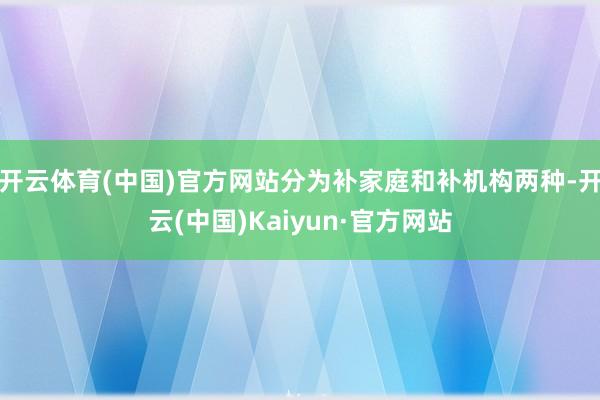 开云体育(中国)官方网站分为补家庭和补机构两种-开云(中国)Kaiyun·官方网站